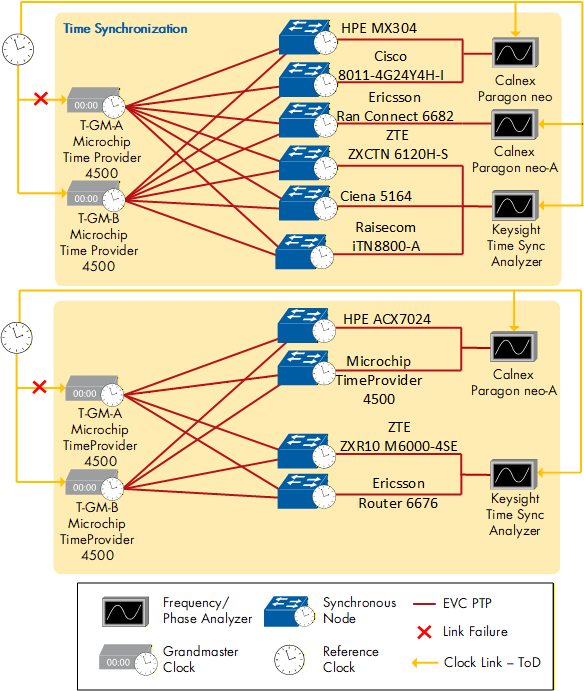 Time Synchronization

00:00
T-GM-A
Microchip
Time Provider
4500

00:00
T-GM-B
Microchip
Time Provider
4500

HPE MX304

Cisco
8011-4G24Y4H-I

Ericsson
Ran Connect 6682

ZTE
ZXCTN 6120H-S

Ciena 5164

Raisecom
iTN8800-A

Calnex
Paragon neo

Calnex
Paragon neo-A

Keysight
Time Sync
Analyzer

00:00
T-GM-A
Microchip
TimeProvider
4500

00:00
T-GM-B
Microchip
TimeProvider
4500

HPE ACX7024

Microchip
TimeProvider
4500

ZTE
ZXR10 M6000-4SE

Ericsson
Router 6676

Calnex
Paragon neo-A

Keysight
Time Sync
Analyzer

Frequency/
Phase Analyzer

Synchronous
Node

EVC PTP

Link Failure

00:00
Grandmaster
Clock

Reference
Clock

Clock Link – ToD